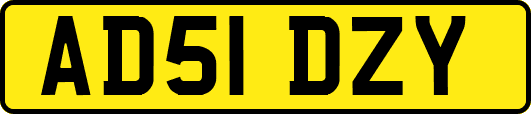 AD51 DZY